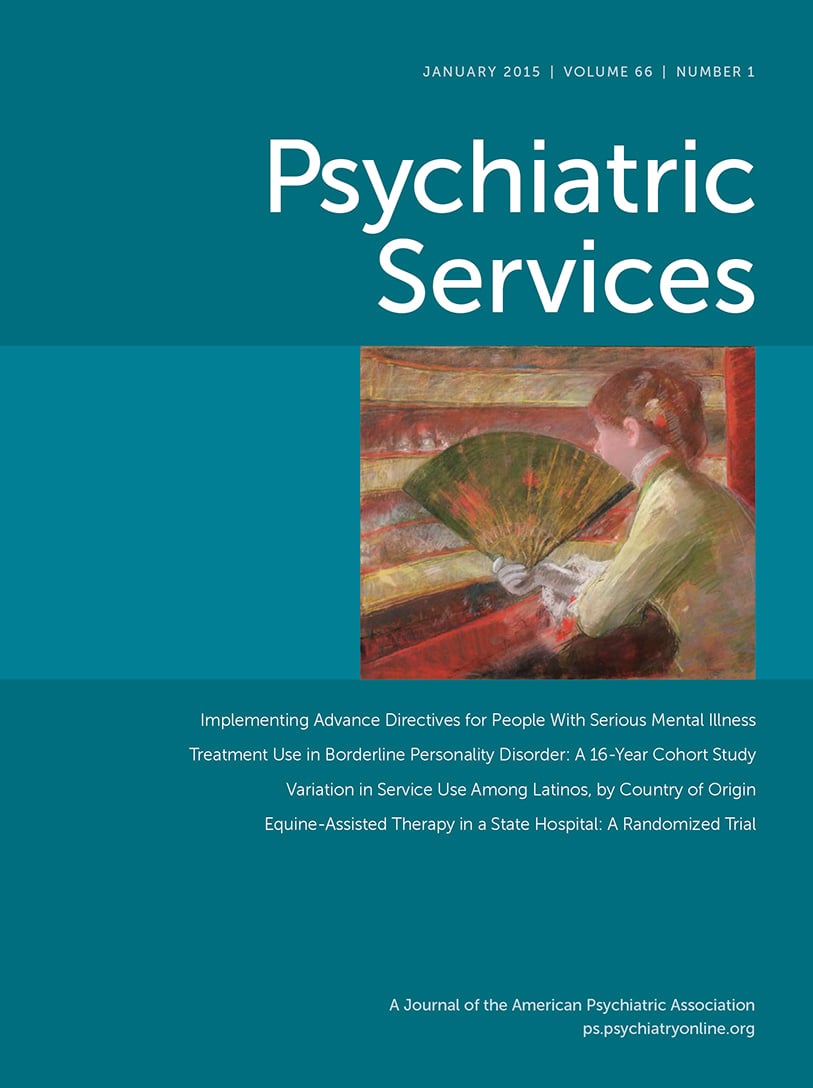 JANUARY 2015 | VOLUME 66 | NUMBER 1

Psychiatric Services

Implementing Advance Directives for People With Serious Mental Illness

Treatment Use in Borderline Personality Disorder: A 16-Year Cohort Study

Variation in Service Use Among Latinos, by Country of Origin

Equine-Assisted Therapy in a State Hospital: A Randomized Trial

A Journal of the American Psychiatric Association
ps.psychiatryonline.org